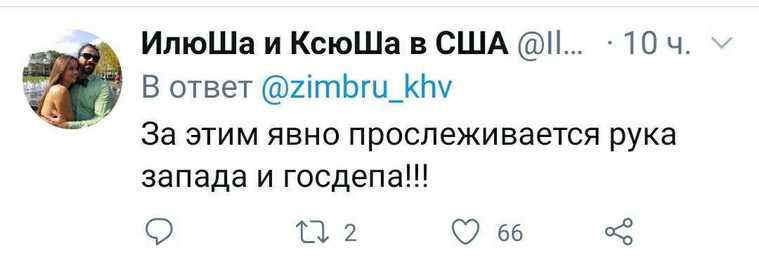 ИлюШа и КсюШа в США @Il... · 10 ч.
В ответ @zimbru_khv
За этим явно прослеживается рука запада и госдепа!!!
2 66